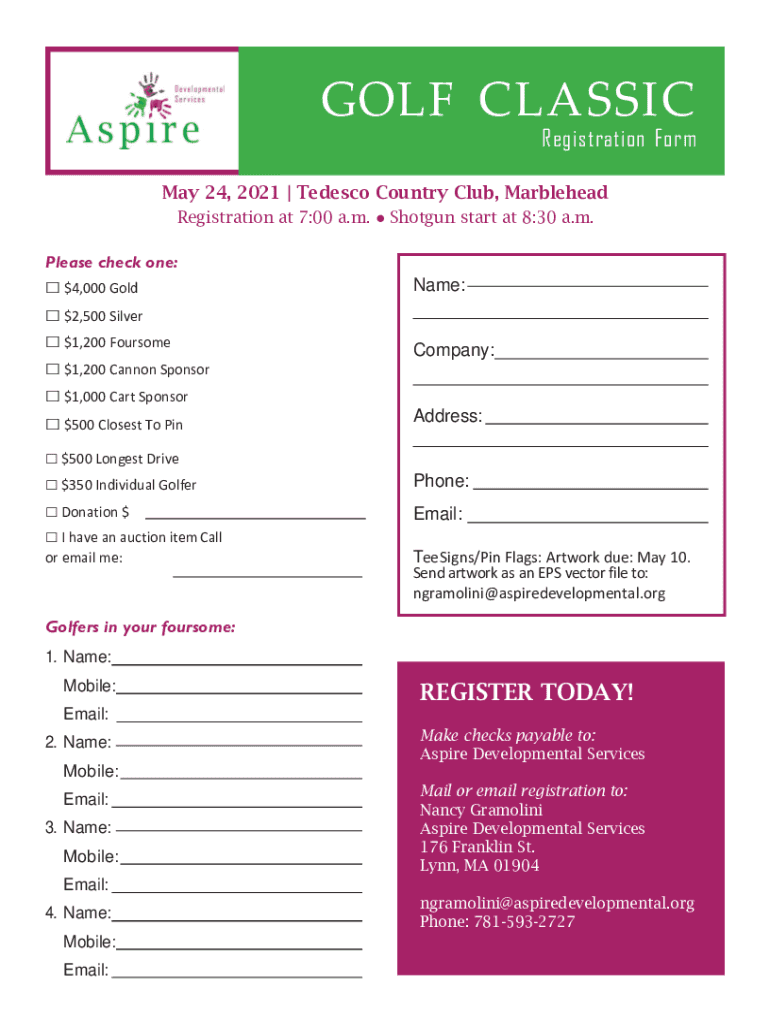 Developmental Services
Aspire

GOLF CLASSIC
Registration Form

May 24, 2021 | Tedesco Country Club, Marblehead
Registration at 7:00 a.m. • Shotgun start at 8:30 a.m.

Please check one:
☐ $4,000 Gold
☐ $2,500 Silver
☐ $1,200 Foursome
☐ $1,200 Cannon Sponsor
☐ $1,000 Cart Sponsor
☐ $500 Closest To Pin
☐ $500 Longest Drive
☐ $350 Individual Golfer
☐ Donation $ ____________
☐ I have an auction item Call or email me: ____________

Name: ____________
Company: ____________
Address: ____________
Phone: ____________
Email: ____________

TeeSigns/Pin Flags: Artwork due: May 10. Send artwork as an EPS vector file to: ngramolini@aspiredevelopmental.org

Golfers in your foursome:
1. Name: ____________
Mobile: ____________
Email: ____________
2. Name: ____________
Mobile: ____________
Email: ____________
3. Name: ____________
Mobile: ____________
Email: ____________
4. Name: ____________
Mobile: ____________
Email: ____________

REGISTER TODAY!

Make checks payable to:
Aspire Developmental Services

Mail or email registration to:
Nancy Gramolini
Aspire Developmental Services
176 Franklin St.
Lynn, MA 01904

ngramolini@aspiredevelopmental.org
Phone: 781-593-2727